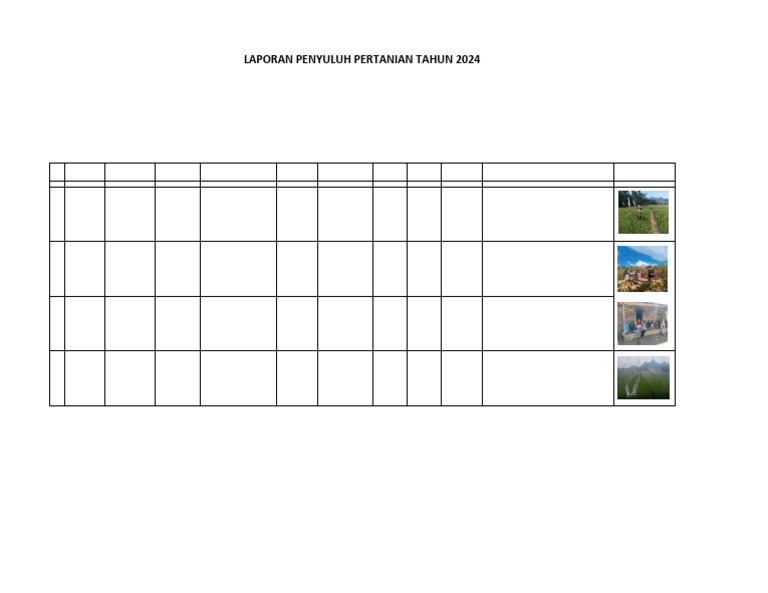 LAPORAN PENYULUH PERTANIAN TAHUN 2024